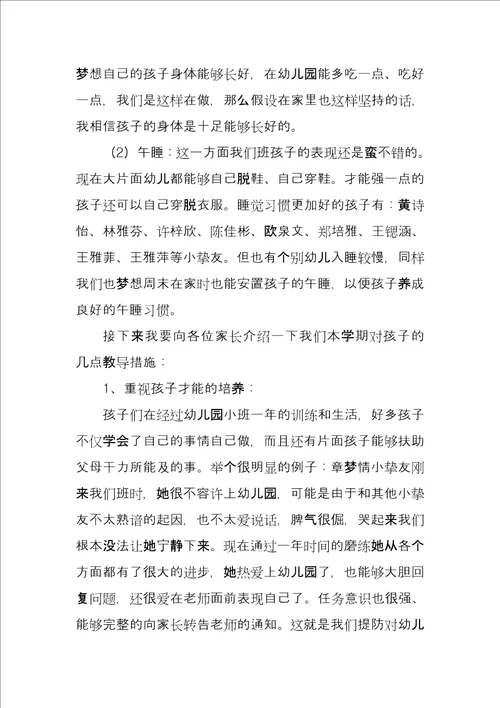 梦想自己的孩子身体能够长好，在幼儿园能多吃一点、吃好一点，我们是这样在做，那么假设在家里也这样坚持的话，我相信孩子的身体是十足能够长好的。

（2）午睡：这一方面我们班孩子的表现还是蛮不错的。现在大片面幼儿都能够自己脱鞋、自己穿鞋。才能强一点的孩子还可以自己穿脱衣服。睡觉习惯更加好的孩子有：黄诗怡、林雅芬、许梓欣、陈佳彬、欧泉文、郑培雅、王锶涵、王雅菲、王雅萍等小挚友。但也有个别幼儿入睡较慢，同样我们也梦想周末在家时也能安置孩子的午睡，以便孩子养成良好的午睡习惯。

接下来我要向各位家长介绍一下我们本学期对孩子的几点教导措施：

1、重视孩子才能的培养：

孩子们在经过幼儿园小班一年的训练和生活，好多孩子不仅学会了自己的事情自己做，而且还有片面孩子能够扶助父母干力所能及的事。举个很明显的例子：章梦情小挚友刚来我们班时，她很不容许上幼儿园，可能是由于和其他小挚友不太熟谙的起因，也不太爱说话，脾气很倔，哭起来我们根本没法让她宁静下来。现在通过一年时间的磨练她从各个方面都有了很大的进步，她热爱上幼儿园了，也能够大胆回复问题，还很爱在老师面前表现自己了。任务意识也很强、能够完整的向家长转告老师的通知。这就是我们提防对幼儿